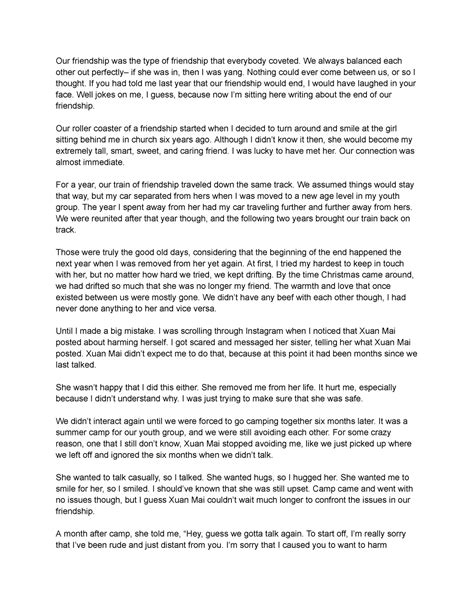 Our friendship was the type of friendship that everybody coveted. We always balanced each other out perfectly– if she was in, then I was yang. Nothing could ever come between us, or so I thought. If you had told me last year that our friendship would end, I would have laughed in your face. Well jokes on me, I guess, because now I'm sitting here writing about the end of our friendship.

Our roller coaster of a friendship started when I decided to turn around and smile at the girl sitting behind me in church six years ago. Although I didn't know it then, she would become my extremely tall, smart, sweet, and caring friend. I was lucky to have met her. Our connection was almost immediate.

For a year, our train of friendship traveled down the same track. We assumed things would stay that way, but my car separated from hers when I was moved to a new age level in my youth group. The year I spent away from her had my car traveling further and further away from hers. We were reunited after that year though, and the following two years brought our train back on track.

Those were truly the good old days, considering that the beginning of the end happened the next year when I was removed from her yet again. At first, I tried my hardest to keep in touch with her, but no matter how hard we tried, we kept drifting. By the time Christmas came around, we had drifted so much that she was no longer my friend. The warmth and love that once existed between us were mostly gone. We didn't have any beef with each other though, I had never done anything to her and vice versa.

Until I made a big mistake. I was scrolling through Instagram when I noticed that Xuan Mai posted about harming herself. I got scared and messaged her sister, telling her what Xuan Mai posted. Xuan Mai didn't expect me to do that, because at this point it had been months since we last talked.

She wasn't happy that I did this either. She removed me from her life. It hurt me, especially because I didn't understand why. I was just trying to make sure that she was safe.

We didn't interact again until we were forced to go camping together six months later. It was a summer camp for our youth group, and we were still avoiding each other. For some crazy reason, one that I still don't know, Xuan Mai stopped avoiding me, like we just picked up where we left off and ignored the six months when we didn't talk.

She wanted to talk casually, so I talked. She wanted hugs, so I hugged her. She wanted me to smile for her, so I smiled. I should've known that she was still upset. Camp came and went with no issues though, but I guess Xuan Mai couldn't wait much longer to confront the issues in our friendship.

A month after camp, she told me, "Hey, guess we gotta talk again. To start off, I'm really sorry that I've been rude and just distant from you. I'm sorry that I caused you to want to harm